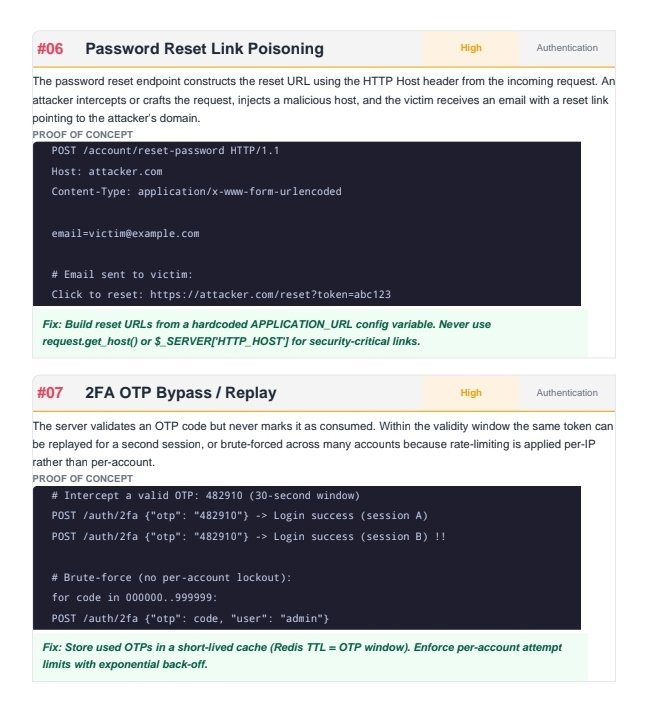 #06 Password Reset Link Poisoning

High

Authentication

The password reset endpoint constructs the reset URL using the HTTP Host header from the incoming request. An attacker intercepts or crafts the request, injects a malicious host, and the victim receives an email with a reset link pointing to the attacker's domain.

PROOF OF CONCEPT

POST /account/reset-password HTTP/1.1
Host: attacker.com
Content-Type: application/x-www-form-urlencoded

email=victim@example.com

# Email sent to victim:
Click to reset: https://attacker.com/reset?token=abc123

Fix: Build reset URLs from a hardcoded APPLICATION_URL config variable. Never use request.get_host() or $_SERVER['HTTP_HOST'] for security-critical links.

#07 2FA OTP Bypass / Replay

High

Authentication

The server validates an OTP code but never marks it as consumed. Within the validity window the same token can be replayed for a second session, or brute-forced across many accounts because rate-limiting is applied per-IP rather than per-account.

PROOF OF CONCEPT

# Intercept a valid OTP: 482910 (30-second window)
POST /auth/2fa {"otp": "482910"} -> Login success (session A)
POST /auth/2fa {"otp": "482910"} -> Login success (session B) !!

# Brute-force (no per-account lockout):
for code in 000000..999999:
POST /auth/2fa {"otp": code, "user": "admin"}

Fix: Store used OTPs in a short-lived cache (Redis TTL = OTP window). Enforce per-account attempt limits with exponential back-off.